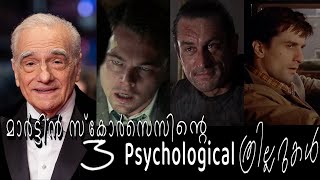 മാർട്ടിൻ സ്കോർസെസിന്റെ
3 Psychological ത്രില്ലറുകൾ